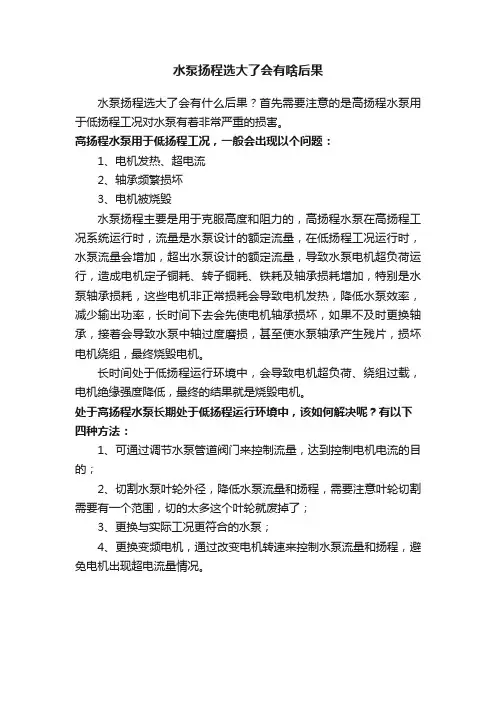 水泵扬程选大了会有啥后果

水泵扬程选大了会有什么后果？首先需要注意的是高扬程水泵用于低扬程工况对水泵有着非常严重的损害。

高扬程水泵用于低扬程工况，一般会出现以个问题：

1、电机发热、超电流

2、轴承频繁损坏

3、电机被烧毁

水泵扬程主要是用于克服高度和阻力的，高扬程水泵在高扬程工况系统运行时，流量是水泵设计的额定流量，在低扬程工况运行时，水泵流量会增加，超出水泵设计的额定流量，导致水泵电机超负荷运行，造成电机定子铜耗、转子铜耗、铁耗及轴承损耗增加，特别是水泵轴承损耗，这些电机非正常损耗会导致电机发热，降低水泵效率，减少输出功率，长时间下去会先使电机轴承损坏，如果不及时更换轴承，接着会导致水泵中轴过度磨损，甚至使水泵轴承产生残片，损坏电机绕组，最终烧毁电机。

长时间处于低扬程运行环境中，会导致电机超负荷、绕组过载，电机绝缘强度降低，最终的结果就是烧毁电机。

处于高扬程水泵长期处于低扬程运行环境中，该如何解决呢？有以下四种方法：

1、可通过调节水泵管道阀门来控制流量，达到控制电机电流的目的；

2、切割水泵叶轮外径，降低水泵流量和扬程，需要注意叶轮切割需要有一个范围，切的太多这个叶轮就废掉了；

3、更换与实际工况更符合的水泵；

4、更换变频电机，通过改变电机转速来控制水泵流量和扬程，避免电机出现超电流量情况。